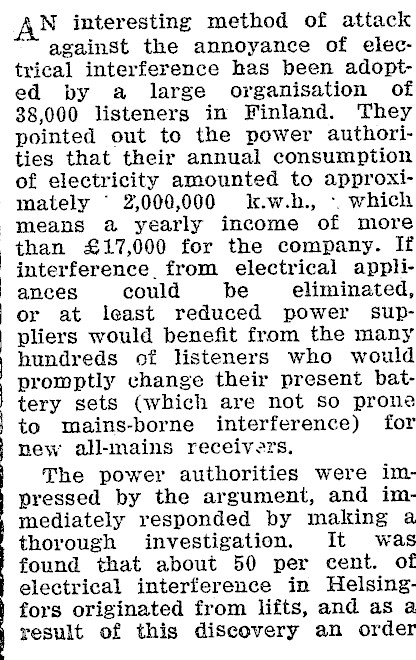 AN interesting method of attack against the annoyance of electrical interference has been adopted by a large organisation of 38,000 listeners in Finland. They pointed out to the power authorities that their annual consumption of electricity amounted to approximately 2,000,000 k.w.h., which means a yearly income of more than £17,000 for the company. If interference from electrical appliances could be eliminated, or at least reduced power suppliers would benefit from the many hundreds of listeners who would promptly change their present battery sets (which are not so prone to mains-borne interference) for new all-mains receivers.

The power authorities were impressed by the argument, and immediately responded by making a thorough investigation. It was found that about 50 per cent. of electrical interference in Helsingfors originated from lifts, and as a result of this discovery an order